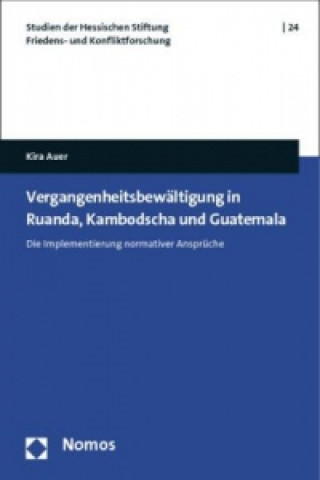 Studien der Hessischen Stiftung Friedens- und Konfliktforschung

| 24

Kira Auer

Vergangenheitsbewältigung in Ruanda, Kambodscha und Guatemala

Die Implementierung normativer Ansprüche

Nomos